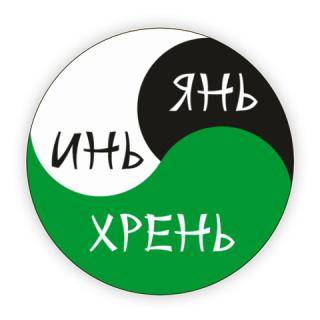 ЯНЬ
ИНЬ
ХРЕНЬ